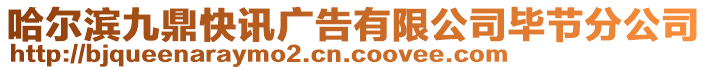 哈尔滨九鼎快讯广告有限公司毕节分公司
http://bjqueenaraymo2.cn.coovee.com